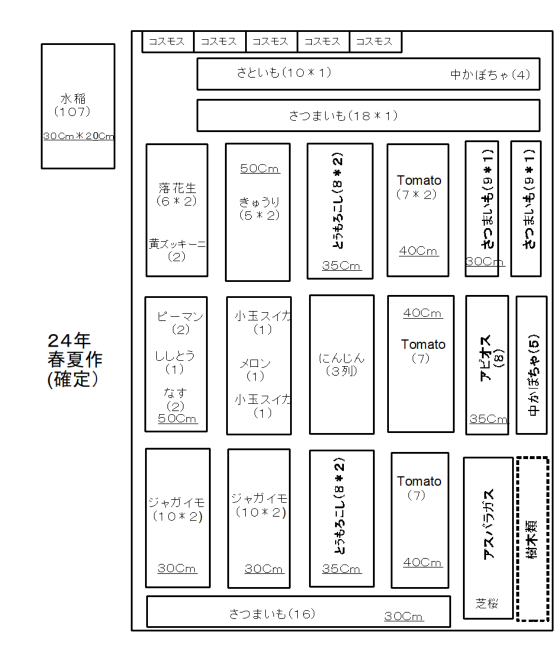 水稲
(107)
30Cm＊20Cm

24年
春夏作
(確定)

コスモス コスモス コスモス コスモス コスモス

さといも(10＊1)　中かぼちゃ(4)

さつまいも(18＊1)

落花生
(6＊2)
黄ズッキーニ
(2)

50Cm
きゅうり
(5＊2)

とうもろこし(8＊2)
35Cm

Tomato
(7＊2)
40Cm

さつまいも(9＊1)
30Cm

さつまいも(9＊1)

ピーマン
(2)
ししとう
(1)
なす
(2)
50Cm

小玉スイカ
(1)
メロン
(1)
小玉スイカ
(1)

にんじん
(3列)

40Cm
Tomato
(7)

アピオス
(8)
35Cm

中かぼちゃ(5)

ジャガイモ
(10＊2)
30Cm

ジャガイモ
(10＊2)
30Cm

とうもろこし(8＊2)
35Cm

Tomato
(7)
40Cm

アスパラガス
芝桜

樹木類

さつまいも(16)　30Cm